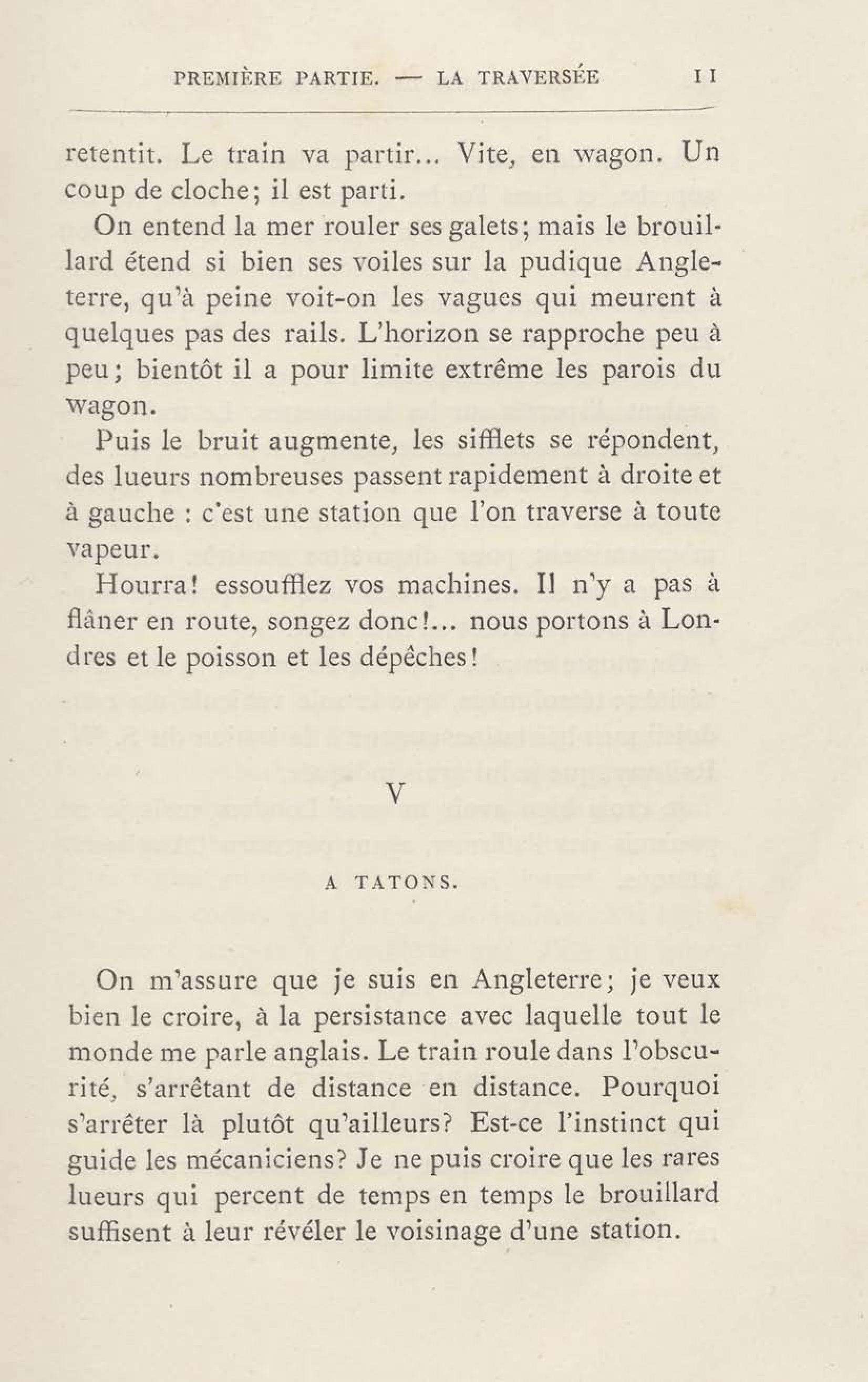 PREMIÈRE PARTIE. — LA TRAVERSÉE 11

retentit. Le train va partir... Vite, en wagon. Un coup de cloche; il est parti.

On entend la mer rouler ses galets; mais le brouillard étend si bien ses voiles sur la pudique Angleterre, qu'à peine voit-on les vagues qui meurent à quelques pas des rails. L'horizon se rapproche peu à peu; bientôt il a pour limite extrême les parois du wagon.

Puis le bruit augmente, les sifflets se répondent, des lueurs nombreuses passent rapidement à droite et à gauche : c'est une station que l'on traverse à toute vapeur.

Hourra! essoufflez vos machines. Il n'y a pas à flâner en route, songez donc!... nous portons à Londres et le poisson et les dépêches!

V

A TATONS.

On m'assure que je suis en Angleterre; je veux bien le croire, à la persistance avec laquelle tout le monde me parle anglais. Le train roule dans l'obscurité, s'arrêtant de distance en distance. Pourquoi s'arrêter là plutôt qu'ailleurs? Est-ce l'instinct qui guide les mécaniciens? Je ne puis croire que les rares lueurs qui percent de temps en temps le brouillard suffisent à leur révéler le voisinage d'une station.